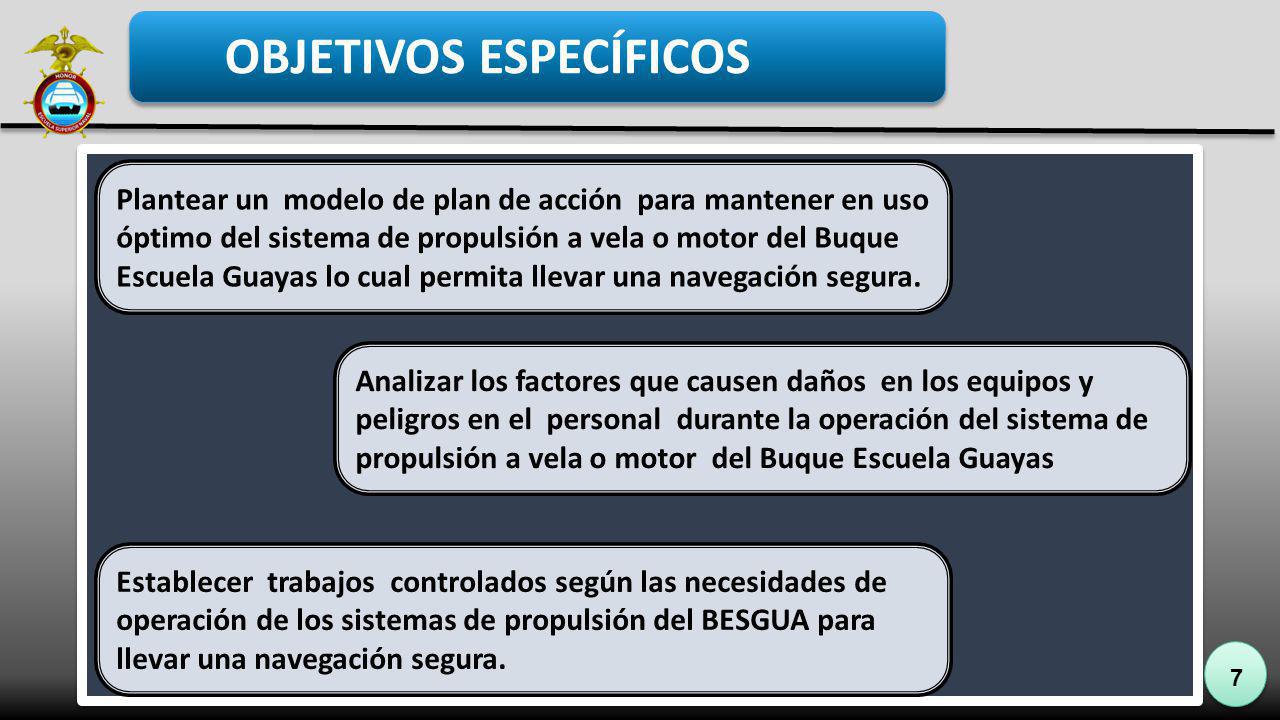 HONOR
ESCUELA SUPERIOR NAVAL

OBJETIVOS ESPECÍFICOS

Plantear un modelo de plan de acción para mantener en uso óptimo del sistema de propulsión a vela o motor del Buque Escuela Guayas lo cual permita llevar una navegación segura.

Analizar los factores que causen daños en los equipos y peligros en el personal durante la operación del sistema de propulsión a vela o motor del Buque Escuela Guayas

Establecer trabajos controlados según las necesidades de operación de los sistemas de propulsión del BESGUA para llevar una navegación segura.

7